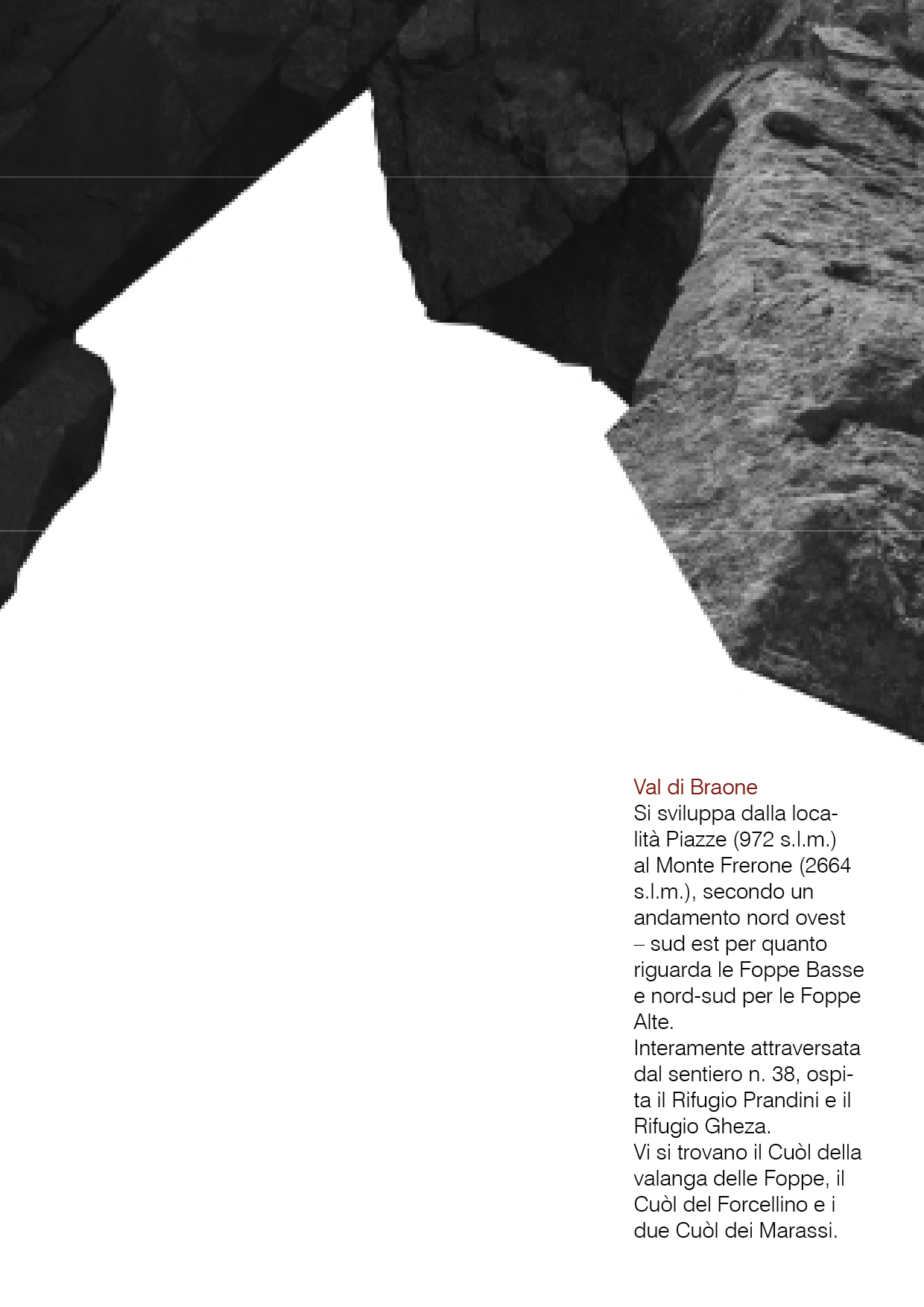 Val di Braone
Si sviluppa dalla località Piazze (972 s.l.m.) al Monte Frerone (2664 s.l.m.), secondo un andamento nord ovest – sud est per quanto riguarda le Foppe Basse e nord-sud per le Foppe Alte.
Interamente attraversata dal sentiero n. 38, ospita il Rifugio Prandini e il Rifugio Gheza.
Vi si trovano il Cuòl della valanga delle Foppe, il Cuòl del Forcellino e i due Cuòl dei Marassi.